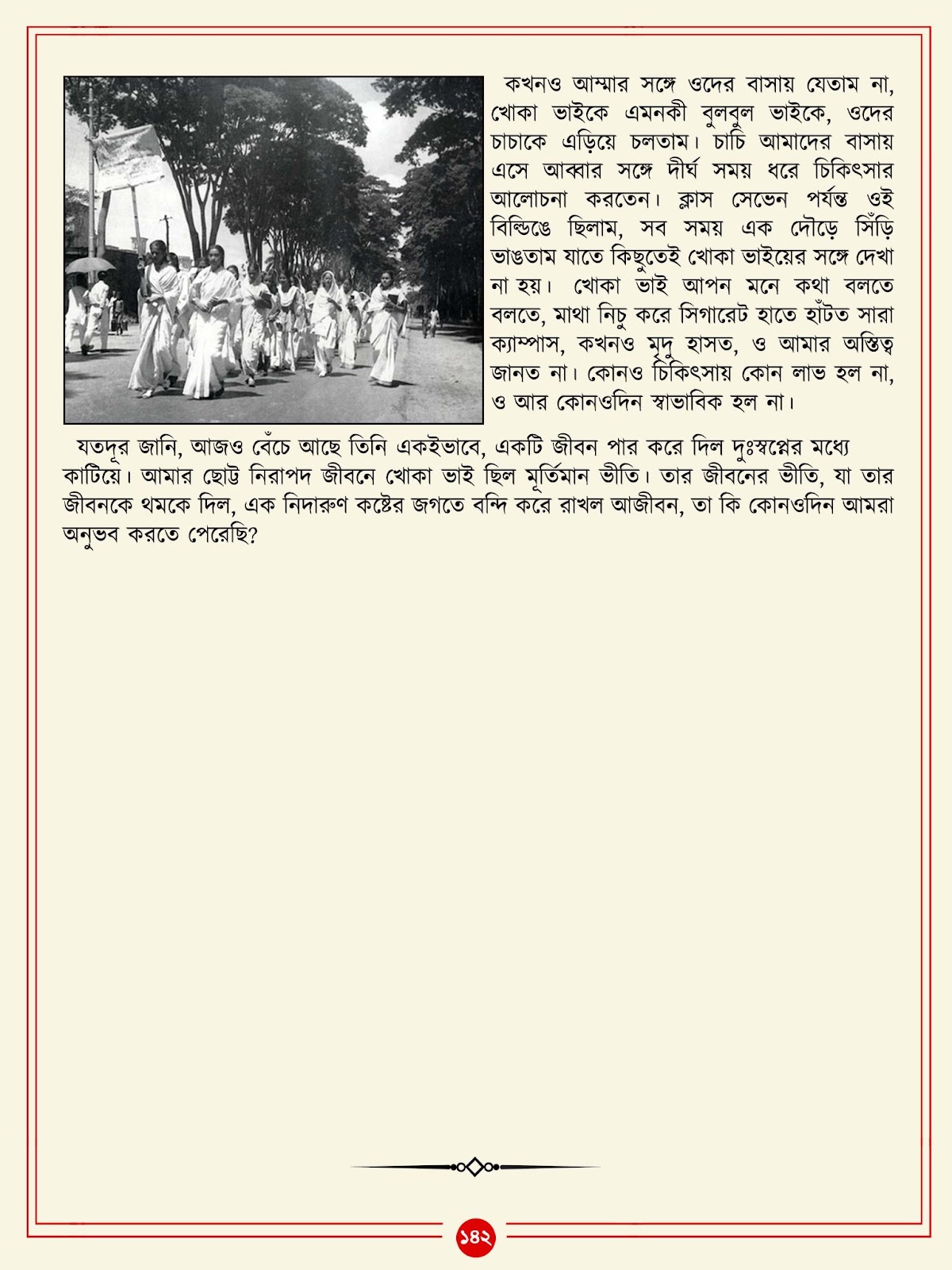 কখনও আম্মার সঙ্গে ওদের বাসায় যেতাম না, খোকা ভাইকে এমনকী বুলবুল ভাইকে, ওদের চাচাকে এড়িয়ে চলতাম। চাচি আমাদের বাসায় এসে আব্বার সঙ্গে দীর্ঘ সময় ধরে চিকিৎসার আলোচনা করতেন। ক্লাস সেভেন পর্যন্ত ওই বিল্ডিঙে ছিলাম, সব সময় এক দৌড়ে সিঁড়ি ভাঙতাম যাতে কিছুতেই খোকা ভাইয়ের সঙ্গে দেখা না হয়। খোকা ভাই আপন মনে কথা বলতে বলতে, মাথা নিচু করে সিগারেট হাতে হাঁটত সারা ক্যাম্পাস, কখনও মৃদু হাসত, ও আমার অস্তিত্ব জানত না। কোনও চিকিৎসায় কোন লাভ হল না, ও আর কোনওদিন স্বাভাবিক হল না।

যতদূর জানি, আজও বেঁচে আছে তিনি একইভাবে, একটি জীবন পার করে দিল দুঃস্বপ্নের মধ্যে কাটিয়ে। আমার ছোট্ট নিরাপদ জীবনে খোকা ভাই ছিল মূর্তিমান ভীতি। তার জীবনের ভীতি, যা তার জীবনকে থমকে দিল, এক নিদারুণ কষ্টের জগতে বন্দি করে রাখল আজীবন, তা কি কোনওদিন আমরা অনুভব করতে পেরেছি?

১৪২